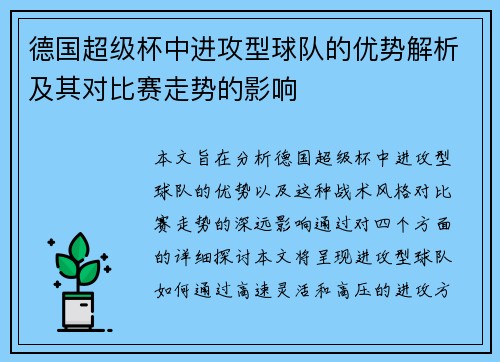 德国超级杯中进攻型球队的优势解析及其对比赛走势的影响

本文旨在分析德国超级杯中进攻型球队的优势以及这种战术风格对比赛走势的深远影响通过对四个方面的详细探讨本文将呈现进攻型球队如何通过高速灵活和高压的进攻方